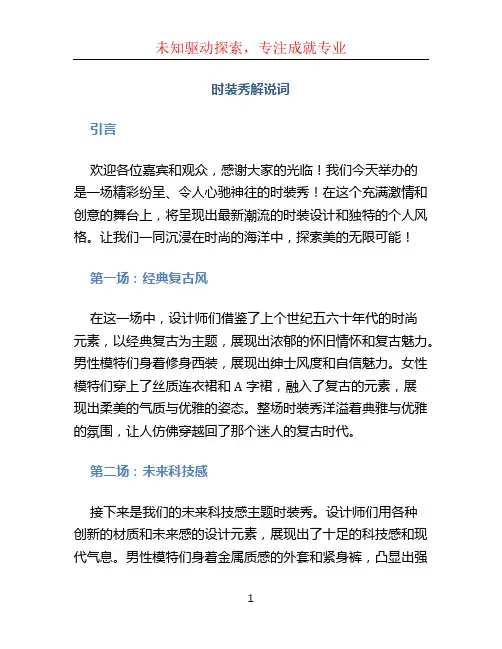 未知驱动探索，专注成就专业

时装秀解说词

引言

欢迎各位嘉宾和观众，感谢大家的光临！我们今天举办的是一场精彩纷呈、令人心驰神往的时装秀！在这个充满激情和创意的舞台上，将呈现出最新潮流的时装设计和独特的个人风格。让我们一同沉浸在时尚的海洋中，探索美的无限可能！

第一场：经典复古风

在这一场中，设计师们借鉴了上个世纪五六十年代的时尚元素，以经典复古为主题，展现出浓郁的怀旧情怀和复古魅力。男性模特们身着修身西装，展现出绅士风度和自信魅力。女性模特们穿上了丝质连衣裙和 A 字裙，融入了复古的元素，展现出柔美的气质与优雅的姿态。整场时装秀洋溢着典雅与优雅的氛围，让人仿佛穿越回了那个迷人的复古时代。

第二场：未来科技感

接下来是我们的未来科技感主题时装秀。设计师们用各种创新的材质和未来感的设计元素，展现出了十足的科技感和现代气息。男性模特们身着金属质感的外套和紧身裤，凸显出强

1